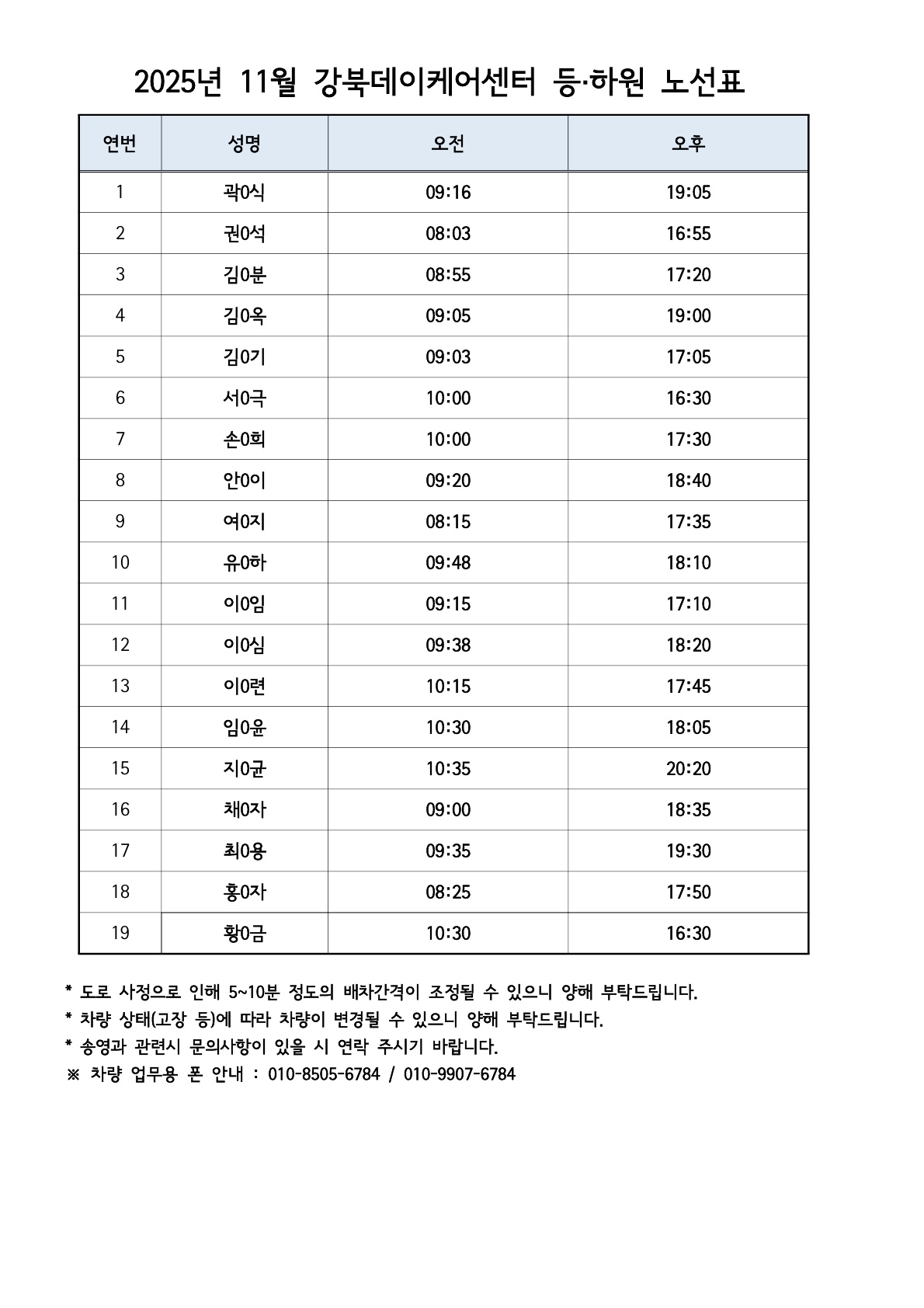 2025년 11월 강북데이케어센터 등·하원 노선표

| 연번 | 성명 | 오전 | 오후 |
|---|---|---|---|
| 1 | 곽0식 | 09:16 | 19:05 |
| 2 | 권0석 | 08:03 | 16:55 |
| 3 | 김0분 | 08:55 | 17:20 |
| 4 | 김0옥 | 09:05 | 19:00 |
| 5 | 김0기 | 09:03 | 17:05 |
| 6 | 서0극 | 10:00 | 16:30 |
| 7 | 손0희 | 10:00 | 17:30 |
| 8 | 안0이 | 09:20 | 18:40 |
| 9 | 여0지 | 08:15 | 17:35 |
| 10 | 유0하 | 09:48 | 18:10 |
| 11 | 이0임 | 09:15 | 17:10 |
| 12 | 이0심 | 09:38 | 18:20 |
| 13 | 이0련 | 10:15 | 17:45 |
| 14 | 임0윤 | 10:30 | 18:05 |
| 15 | 지0균 | 10:35 | 20:20 |
| 16 | 채0자 | 09:00 | 18:35 |
| 17 | 최0용 | 09:35 | 19:30 |
| 18 | 홍0자 | 08:25 | 17:50 |
| 19 | 황0금 | 10:30 | 16:30 |

* 도로 사정으로 인해 5~10분 정도의 배차간격이 조정될 수 있으니 양해 부탁드립니다.
* 차량 상태(고장 등)에 따라 차량이 변경될 수 있으니 양해 부탁드립니다.
* 송영과 관련시 문의사항이 있을 시 연락 주시기 바랍니다.
※ 차량 업무용 폰 안내 : 010-8505-6784 / 010-9907-6784